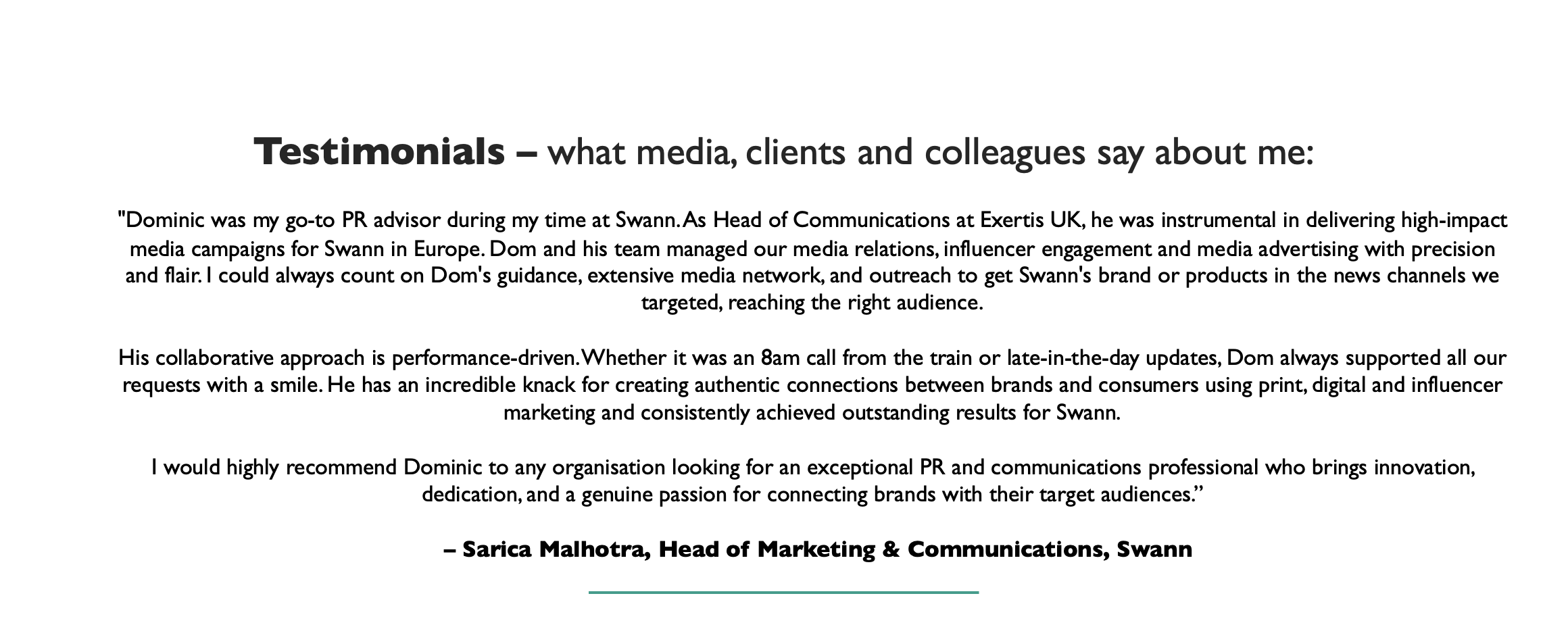 Testimonials – what media, clients and colleagues say about me:

"Dominic was my go-to PR advisor during my time at Swann. As Head of Communications at Exertis UK, he was instrumental in delivering high-impact media campaigns for Swann in Europe. Dom and his team managed our media relations, influencer engagement and media advertising with precision and flair. I could always count on Dom's guidance, extensive media network, and outreach to get Swann's brand or products in the news channels we targeted, reaching the right audience.

His collaborative approach is performance-driven. Whether it was an 8am call from the train or late-in-the-day updates, Dom always supported all our requests with a smile. He has an incredible knack for creating authentic connections between brands and consumers using print, digital and influencer marketing and consistently achieved outstanding results for Swann.

I would highly recommend Dominic to any organisation looking for an exceptional PR and communications professional who brings innovation, dedication, and a genuine passion for connecting brands with their target audiences."

– Sarica Malhotra, Head of Marketing & Communications, Swann